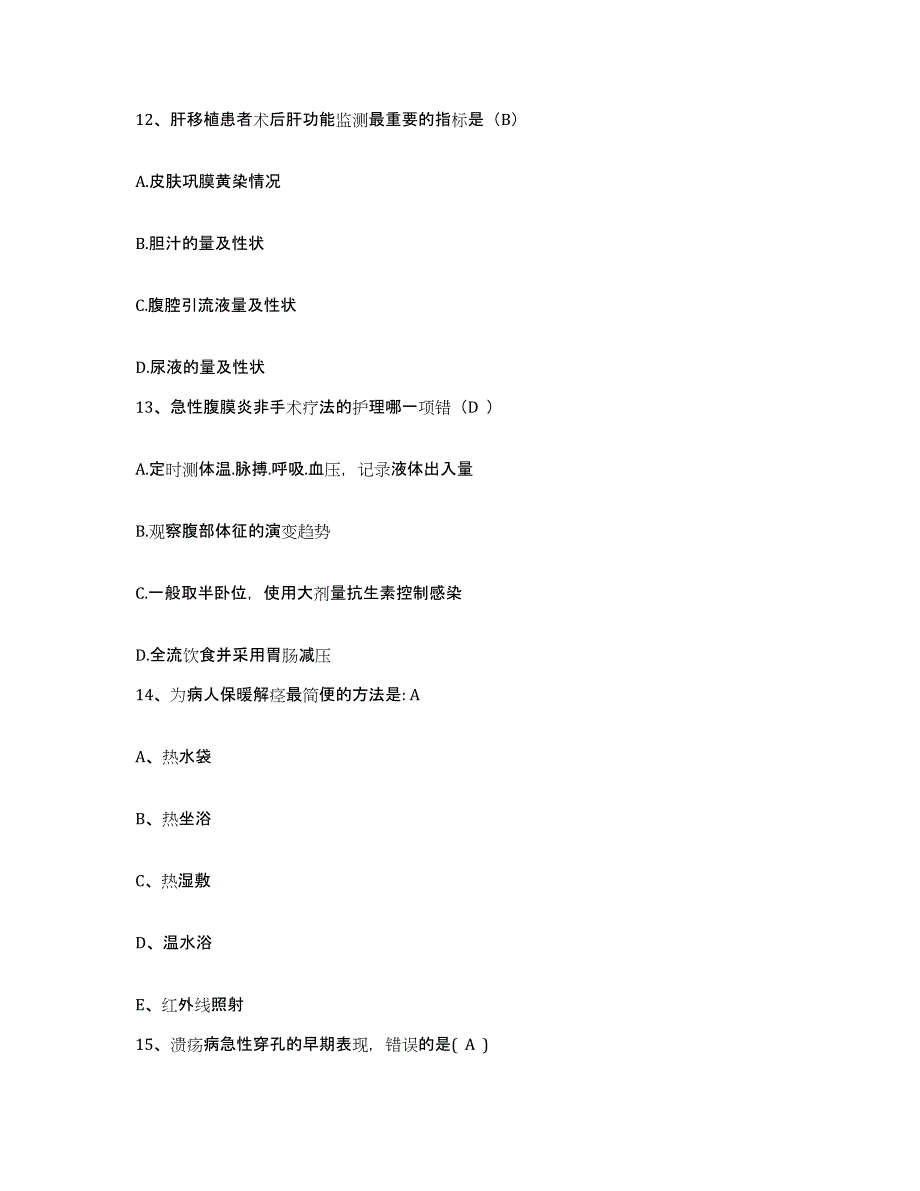 12、肝移植患者术后肝功能监测最重要的指标是（B）

A.皮肤巩膜黄染情况

B.胆汁的量及性状

C.腹腔引流液量及性状

D.尿液的量及性状

13、急性腹膜炎非手术疗法的护理哪一项错（D ）

A.定时测体温.脉搏.呼吸.血压，记录液体出入量

B.观察腹部体征的演变趋势

C.一般取半卧位，使用大剂量抗生素控制感染

D.全流饮食并采用胃肠减压

14、为病人保暖解痉最简便的方法是: A

A、热水袋

B、热坐浴

C、热湿敷

D、温水浴

E、红外线照射

15、溃疡病急性穿孔的早期表现，错误的是( A )